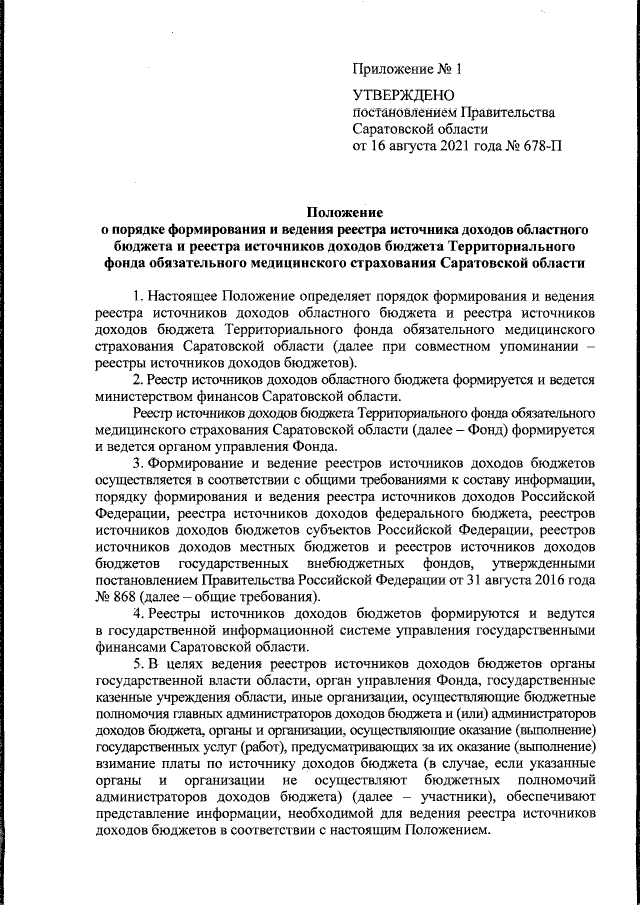 Приложение № 1

УТВЕРЖДЕНО
постановлением Правительства
Саратовской области
от 16 августа 2021 года № 678-П

Положение
о порядке формирования и ведения реестра источника доходов областного бюджета и реестра источников доходов бюджета Территориального фонда обязательного медицинского страхования Саратовской области

1. Настоящее Положение определяет порядок формирования и ведения реестра источников доходов областного бюджета и реестра источников доходов бюджета Территориального фонда обязательного медицинского страхования Саратовской области (далее при совместном упоминании – реестры источников доходов бюджетов).

2. Реестр источников доходов областного бюджета формируется и ведется министерством финансов Саратовской области.

Реестр источников доходов бюджета Территориального фонда обязательного медицинского страхования Саратовской области (далее – Фонд) формируется и ведется органом управления Фонда.

3. Формирование и ведение реестров источников доходов бюджетов осуществляется в соответствии с общими требованиями к составу информации, порядку формирования и ведения реестра источников доходов Российской Федерации, реестра источников доходов федерального бюджета, реестров источников доходов бюджетов субъектов Российской Федерации, реестров источников доходов местных бюджетов и реестров источников доходов бюджетов государственных внебюджетных фондов, утвержденными постановлением Правительства Российской Федерации от 31 августа 2016 года № 868 (далее – общие требования).

4. Реестры источников доходов бюджетов формируются и ведутся в государственной информационной системе управления государственными финансами Саратовской области.

5. В целях ведения реестров источников доходов бюджетов органы государственной власти области, орган управления Фонда, государственные казенные учреждения области, иные организации, осуществляющие бюджетные полномочия главных администраторов доходов бюджета и (или) администраторов доходов бюджета, органы и организации, осуществляющие оказание (выполнение) государственных услуг (работ), предусматривающих за их оказание (выполнение) взимание платы по источнику доходов бюджета (в случае, если указанные органы и организации не осуществляют бюджетных полномочий администраторов доходов бюджета) (далее – участники), обеспечивают представление информации, необходимой для ведения реестра источников доходов бюджетов в соответствии с настоящим Положением.